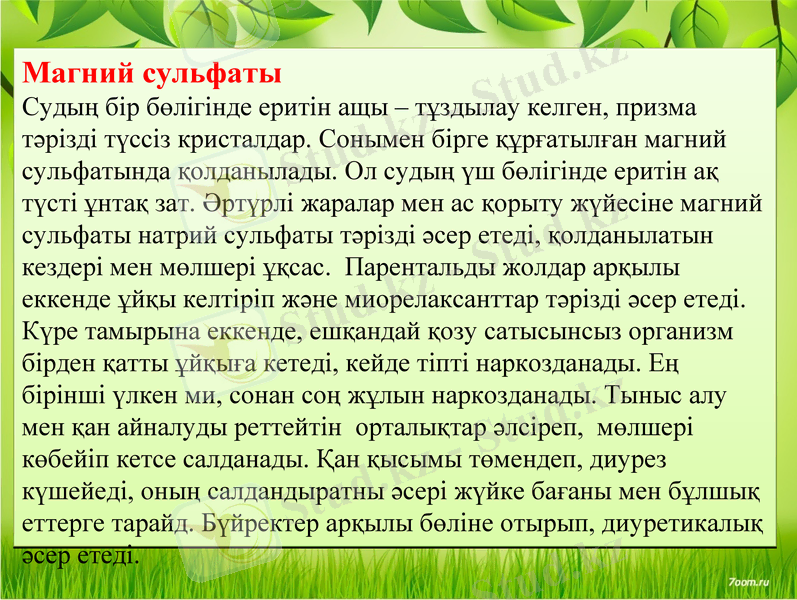 Магний сульфаты
Судың бір бөлігінде еритін ащы – тұздылау келген, призма тәрізді түссіз кристалдар. Сонымен бірге құрғатылған магний сульфатында қолданылады. Ол судың үш бөлігінде еритін ақ түсті ұнтақ зат. Әртүрлі жаралар мен ас қорыту жүйесіне магний сульфаты натрий сульфаты тәрізді әсер етеді, қолданылатын кездері мен мөлшері ұқсас. Парентальды жолдар арқылы еккенде ұйқы келтіріп және миорелаксанттар тәрізді әсер етеді. Күре тамырына еккенде, ешқандай қозу сатысынсыз организм бірден қатты ұйқыға кетеді, кейде тіпті наркозданады. Ең бірінші үлкен ми, сонан соң жұлын наркозданады. Тыныс алу мен қан айналуды реттейтін орталықтар әлсіреп, мөлшері көбейіп кетсе салданады. Қан қысымы төмендеп, диурез күшейеді, оның салдандыратны әсері жүйке бағаны мен бұлшық еттерге тарайд. Бүйректер арқылы бөліне отырып, диуретикалық әсер етеді.

Stud.kz

7oom.ru